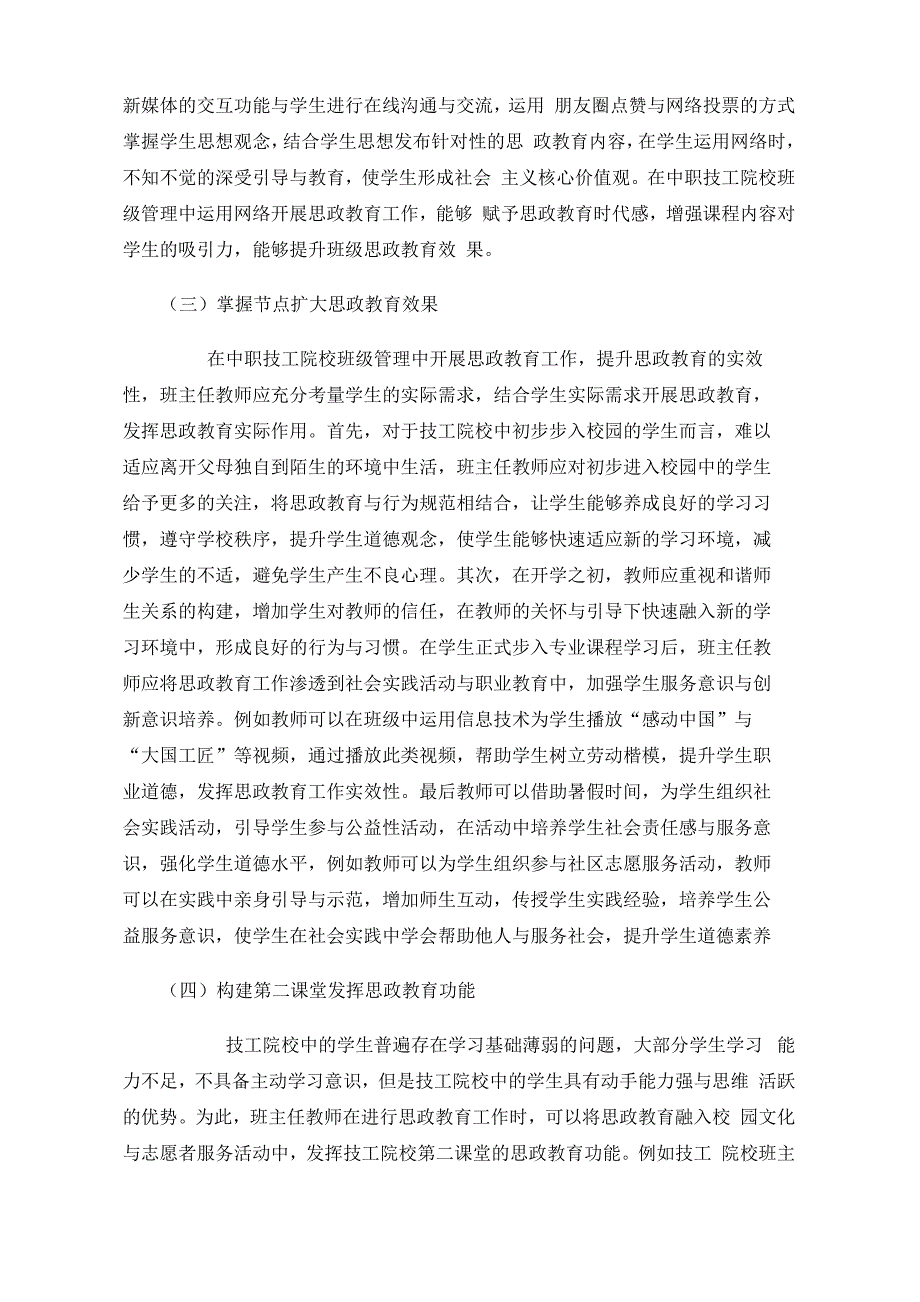 新媒体的交互功能与学生进行在线沟通与交流，运用 朋友圈点赞与网络投票的方式掌握学生思想观念，结合学生思想发布针对性的思 政教育内容，在学生运用网络时，不知不觉的深受引导与教育，使学生形成社会 主义核心价值观。在中职技工院校班级管理中运用网络开展思政教育工作，能够 赋予思政教育时代感，增强课程内容对学生的吸引力，能够提升班级思政教育效 果。

（三）掌握节点扩大思政教育效果

在中职技工院校班级管理中开展思政教育工作，提升思政教育的实效性，班主任教师应充分考量学生的实际需求，结合学生实际需求开展思政教育，发挥思政教育实际作用。首先，对于技工院校中初步步入校园的学生而言，难以适应离开父母独自到陌生的环境中生活，班主任教师应对初步进入校园中的学生给予更多的关注，将思政教育与行为规范相结合，让学生能够养成良好的学习习惯，遵守学校秩序，提升学生道德观念，使学生能够快速适应新的学习环境，减少学生的不适，避免学生产生不良心理。其次，在开学之初，教师应重视和谐师生关系的构建，增加学生对教师的信任，在教师的关怀与引导下快速融入新的学习环境中，形成良好的行为与习惯。在学生正式步入专业课程学习后，班主任教师应将思政教育工作渗透到社会实践活动与职业教育中，加强学生服务意识与创新意识培养。例如教师可以在班级中运用信息技术为学生播放“感动中国”与“大国工匠”等视频，通过播放此类视频，帮助学生树立劳动楷模，提升学生职业道德，发挥思政教育工作实效性。最后教师可以借助暑假时间，为学生组织社会实践活动，引导学生参与公益性活动，在活动中培养学生社会责任感与服务意识，强化学生道德水平，例如教师可以为学生组织参与社区志愿服务活动，教师可以在实践中亲身引导与示范，增加师生互动，传授学生实践经验，培养学生公益服务意识，使学生在社会实践中学会帮助他人与服务社会，提升学生道德素养

（四）构建第二课堂发挥思政教育功能

技工院校中的学生普遍存在学习基础薄弱的问题，大部分学生学习 能力不足，不具备主动学习意识，但是技工院校中的学生具有动手能力强与思维 活跃的优势。为此，班主任教师在进行思政教育工作时，可以将思政教育融入校 园文化与志愿者服务活动中，发挥技工院校第二课堂的思政教育功能。例如技工 院校班主